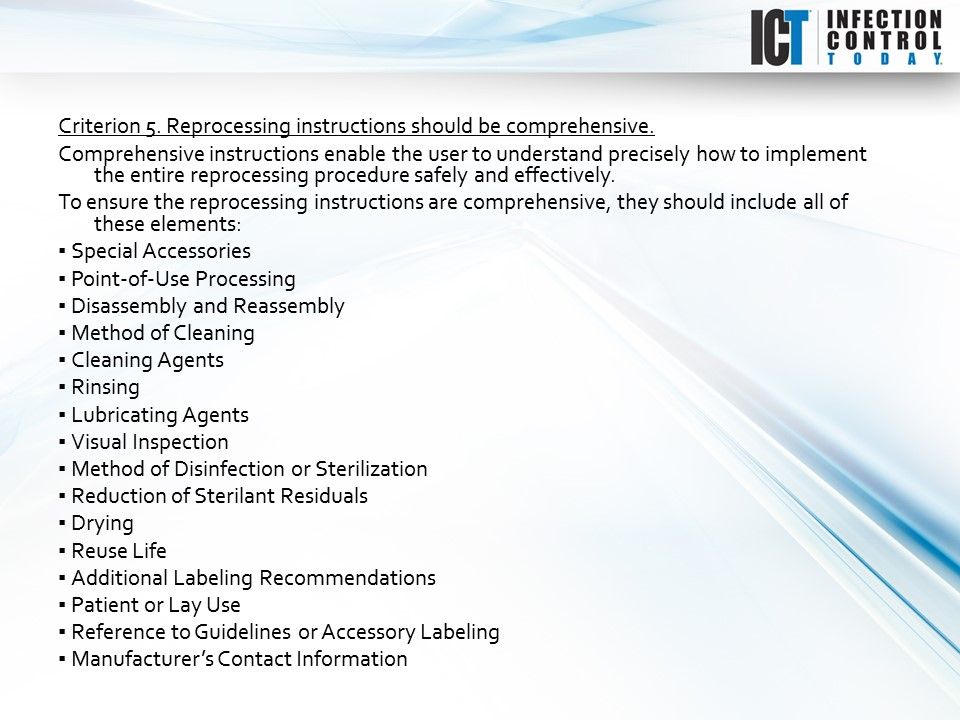 ICT INFECTION CONTROL TODAY.

Criterion 5. Reprocessing instructions should be comprehensive.

Comprehensive instructions enable the user to understand precisely how to implement the entire reprocessing procedure safely and effectively.

To ensure the reprocessing instructions are comprehensive, they should include all of these elements:

▪ Special Accessories
▪ Point-of-Use Processing
▪ Disassembly and Reassembly
▪ Method of Cleaning
▪ Cleaning Agents
▪ Rinsing
▪ Lubricating Agents
▪ Visual Inspection
▪ Method of Disinfection or Sterilization
▪ Reduction of Sterilant Residuals
▪ Drying
▪ Reuse Life
▪ Additional Labeling Recommendations
▪ Patient or Lay Use
▪ Reference to Guidelines or Accessory Labeling
▪ Manufacturer's Contact Information